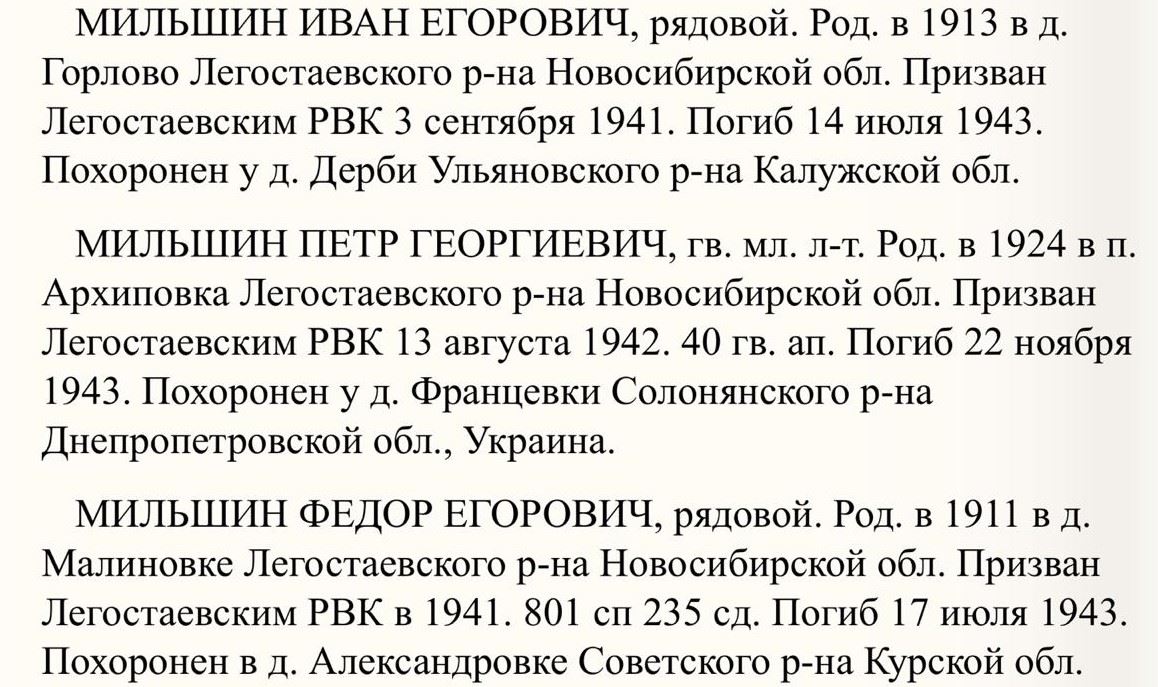 МИЛЬШИН ИВАН ЕГОРОВИЧ, рядовой. Род. в 1913 в д. Горлово Легостаевского р-на Новосибирской обл. Призван Легостаевским РВК 3 сентября 1941. Погиб 14 июля 1943. Похоронен у д. Дерби Ульяновского р-на Калужской обл.

МИЛЬШИН ПЕТР ГЕОРГИЕВИЧ, гв. мл. л-т. Род. в 1924 в п. Архиповка Легостаевского р-на Новосибирской обл. Призван Легостаевским РВК 13 августа 1942. 40 гв. ап. Погиб 22 ноября 1943. Похоронен у д. Францевки Солонянского р-на Днепропетровской обл., Украина.

МИЛЬШИН ФЕДОР ЕГОРОВИЧ, рядовой. Род. в 1911 в д. Малиновке Легостаевского р-на Новосибирской обл. Призван Легостаевским РВК в 1941. 801 сп 235 сд. Погиб 17 июля 1943. Похоронен в д. Александровке Советского р-на Курской обл.